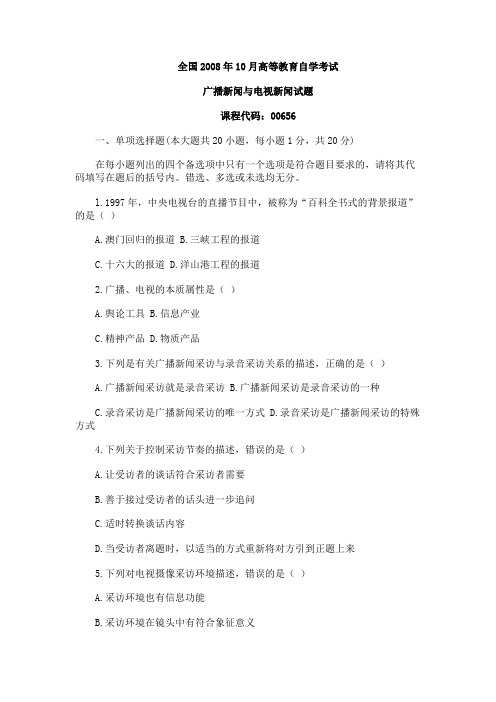 全国2008年10月高等教育自学考试

广播新闻与电视新闻试题

课程代码：00656

一、单项选择题(本大题共20小题，每小题1分，共20分)

在每小题列出的四个备选项中只有一个选项是符合题目要求的，请将其代码填写在题后的括号内。错选、多选或未选均无分。

1.1997年，中央电视台的直播节目中，被称为“百科全书式的背景报道”的是（ ）

A.澳门回归的报道 B.三峡工程的报道

C.十六大的报道 D.洋山港工程的报道

2.广播、电视的本质属性是（ ）

A.舆论工具 B.信息产业

C.精神产品 D.物质产品

3.下列是有关广播新闻采访与录音采访关系的描述，正确的是（ ）

A.广播新闻采访就是录音采访 B.广播新闻采访是录音采访的一种

C.录音采访是广播新闻采访的唯一方式 D.录音采访是广播新闻采访的特殊方式

4.下列关于控制采访节奏的描述，错误的是（ ）

A.让受访者的谈话符合采访者需要

B.善于接过受访者的话头进一步追问

C.适时转换谈话内容

D.当受访者离题时，以适当的方式重新将对方引到正题上来

5.下列对电视摄像采访环境描述，错误的是（ ）

A.采访环境也有信息功能

B.采访环境在镜头中有符合象征意义